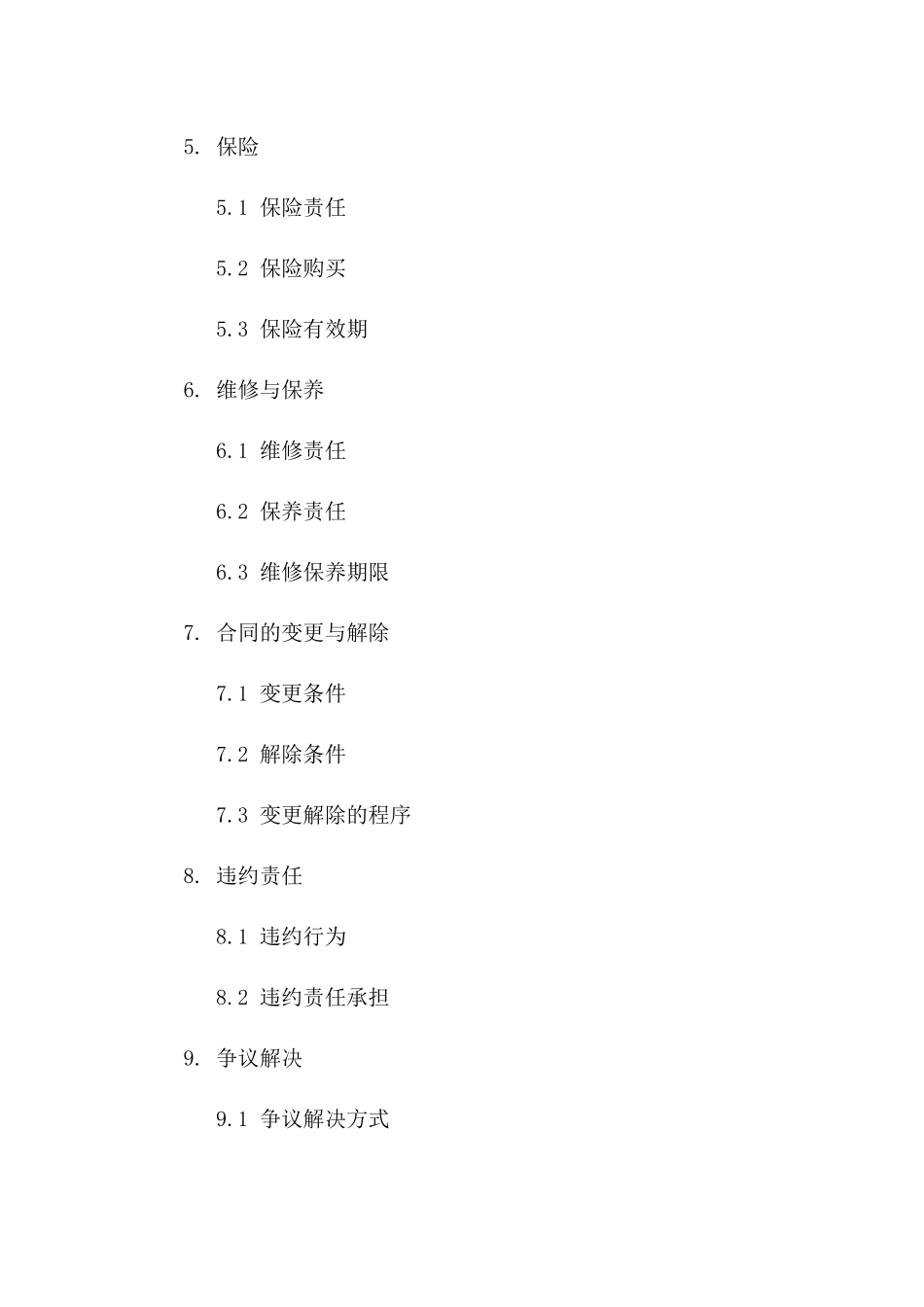 5. 保险

5.1 保险责任

5.2 保险购买

5.3 保险有效期

6. 维修与保养

6.1 维修责任

6.2 保养责任

6.3 维修保养期限

7. 合同的变更与解除

7.1 变更条件

7.2 解除条件

7.3 变更解除的程序

8. 违约责任

8.1 违约行为

8.2 违约责任承担

9. 争议解决

9.1 争议解决方式